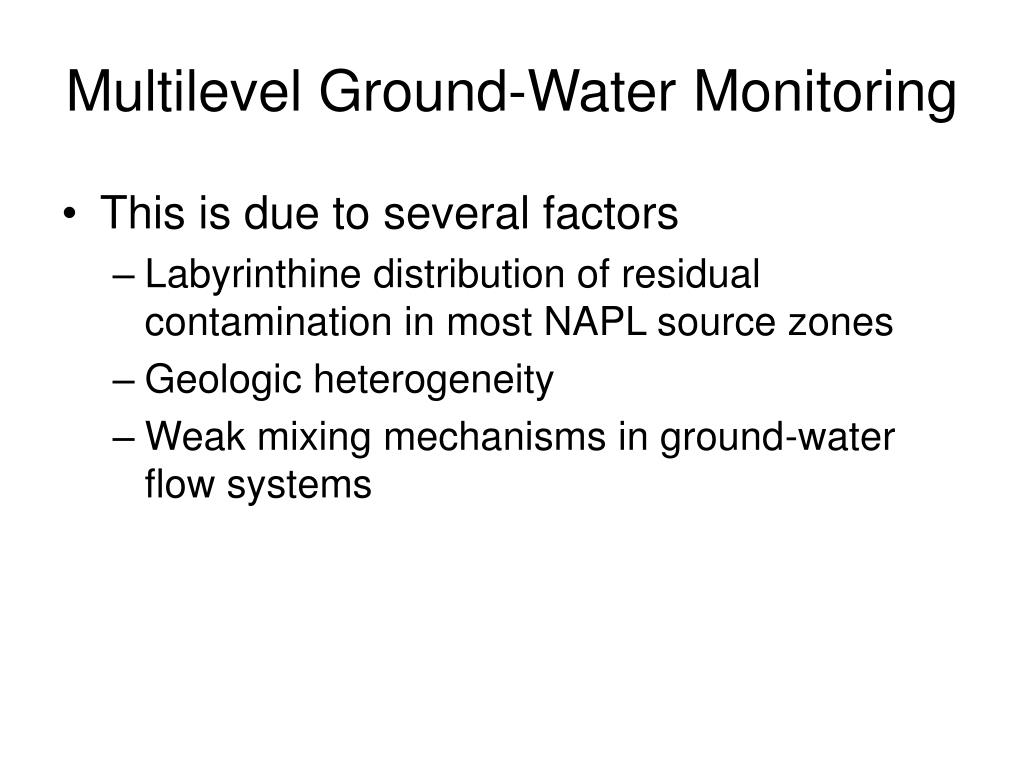 Multilevel Ground-Water Monitoring

• This is due to several factors
– Labyrinthine distribution of residual contamination in most NAPL source zones
– Geologic heterogeneity
– Weak mixing mechanisms in ground-water flow systems